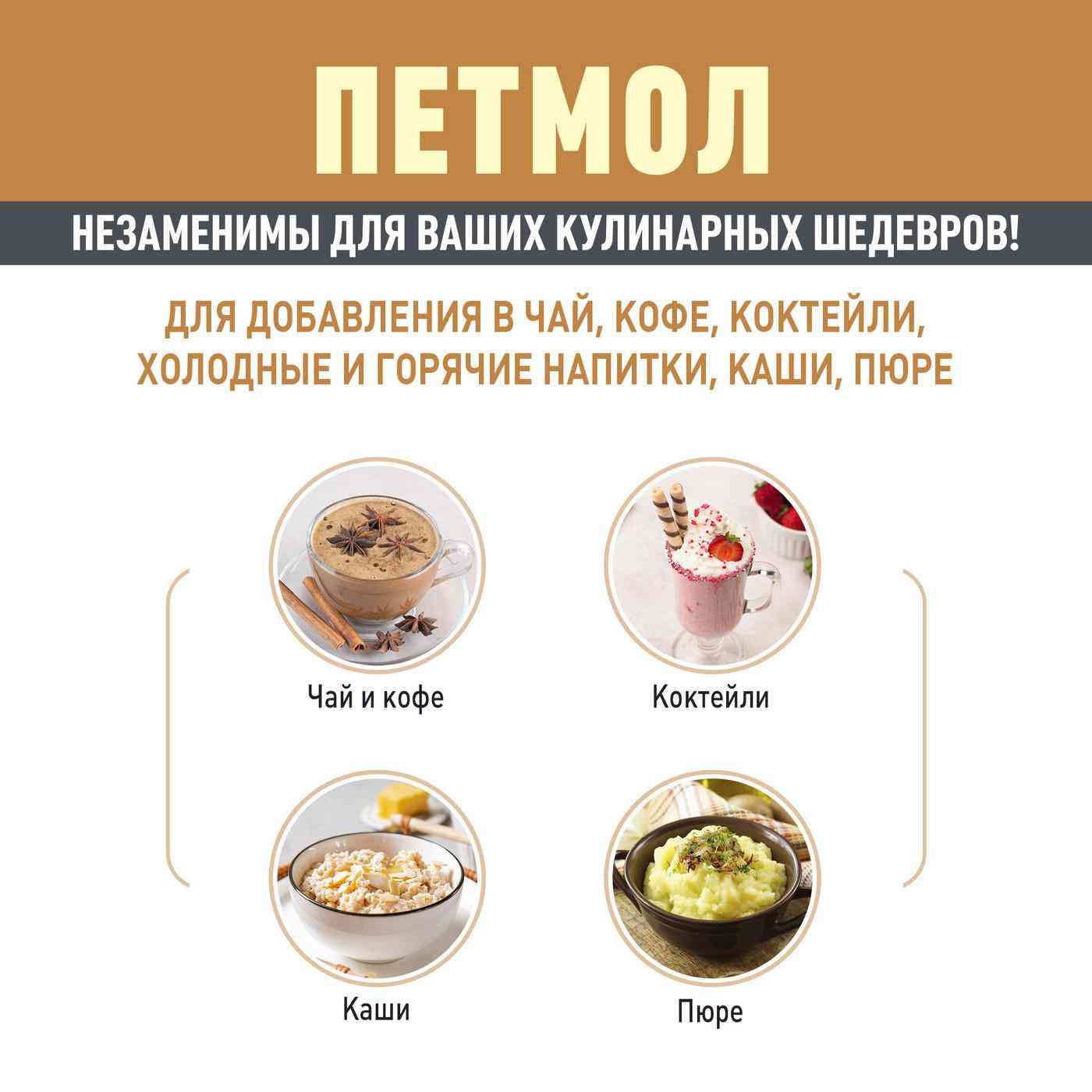 ПЕТМОЛ

НЕЗАМЕНИМЫ ДЛЯ ВАШИХ КУЛИНАРНЫХ ШЕДЕВРОВ!

ДЛЯ ДОБАВЛЕНИЯ В ЧАЙ, КОФЕ, КОКТЕЙЛИ, ХОЛОДНЫЕ И ГОРЯЧИЕ НАПИТКИ, КАШИ, ПЮРЕ

Чай и кофе

Коктейли

Каши

Пюре